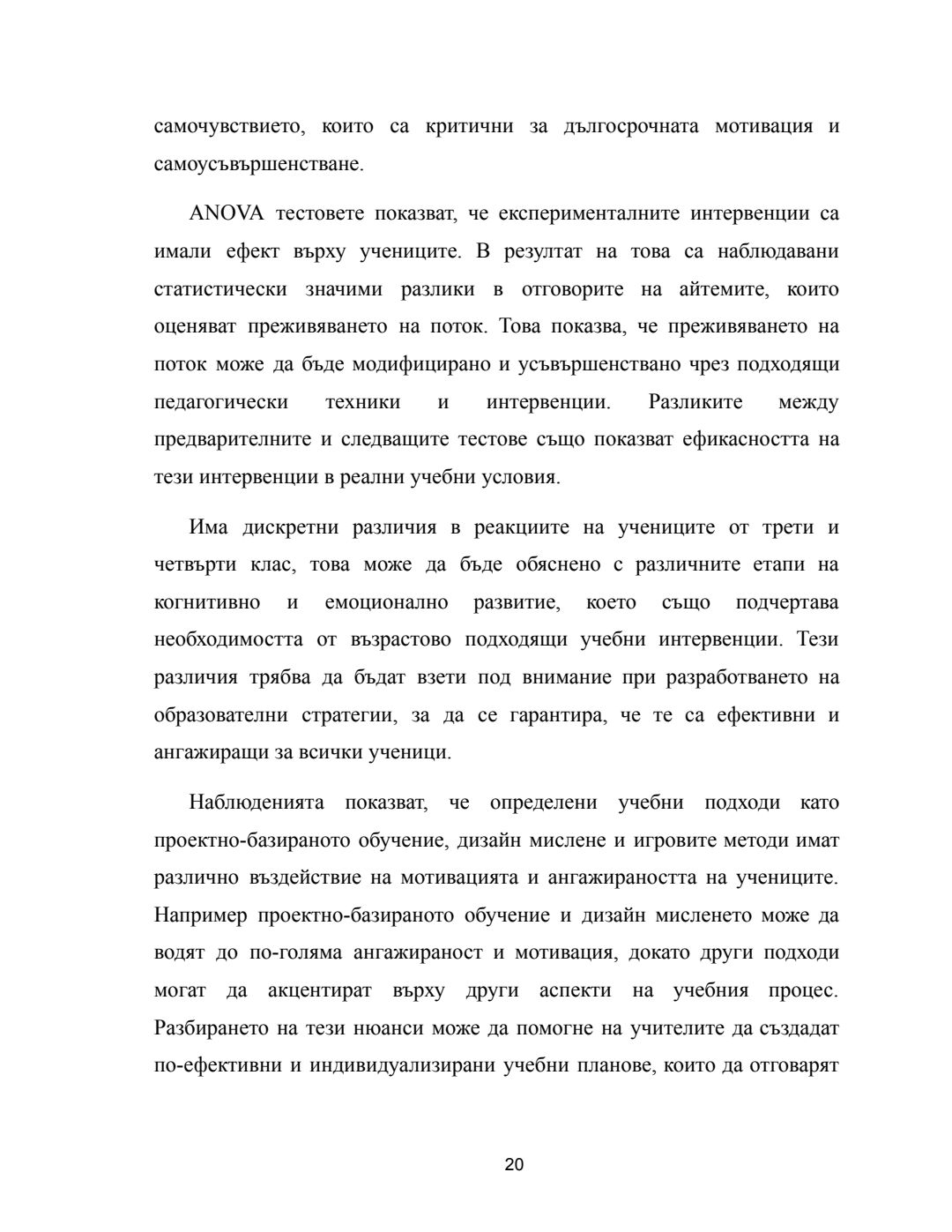 самочувствието, които са критични за дългосрочната мотивация и самоусъвършенстване.

ANOVA тестовете показват, че експерименталните интервенции са имали ефект върху учениците. В резултат на това са наблюдавани статистически значими разлики в отговорите на айтемите, които оценяват преживяването на поток. Това показва, че преживяването на поток може да бъде модифицирано и усъвършенствано чрез подходящи педагогически техники и интервенции. Разликите между предварителните и следващите тестове също показват ефикасността на тези интервенции в реални учебни условия.

Има дискретни различия в реакциите на учениците от трети и четвърти клас, това може да бъде обяснено с различните етапи на когнитивно и емоционално развитие, което също подчертава необходимостта от възрастово подходящи учебни интервенции. Тези различия трябва да бъдат взети под внимание при разработването на образователни стратегии, за да се гарантира, че те са ефективни и ангажиращи за всички ученици.

Наблюденията показват, че определени учебни подходи като проектно-базираното обучение, дизайн мислене и игровите методи имат различно въздействие на мотивацията и ангажираността на учениците. Например проектно-базираното обучение и дизайн мисленето може да водят до по-голяма ангажираност и мотивация, докато други подходи могат да акцентират върху други аспекти на учебния процес. Разбирането на тези нюанси може да помогне на учителите да създадат по-ефективни и индивидуализирани учебни планове, които да отговарят

20